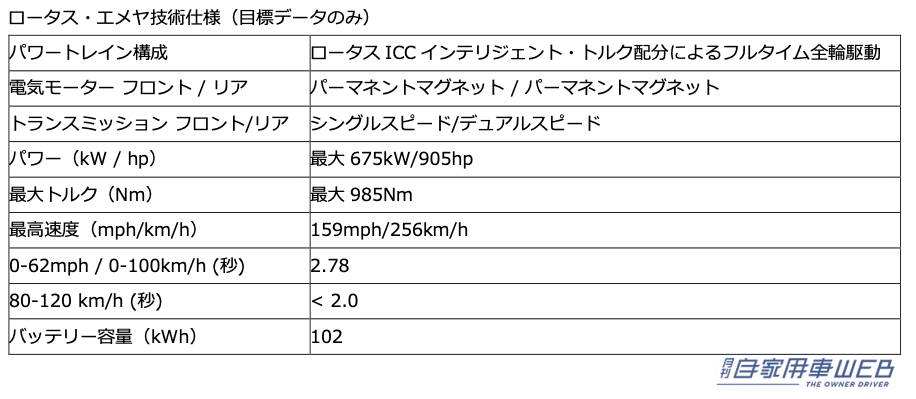 ロータス・エメヤ技術仕様（目標データのみ）

| パワートレイン構成 | ロータス ICC インテリジェント・トルク配分によるフルタイム全輪駆動 |
|---|---|
| 電気モーター フロント / リア | パーマネントマグネット / パーマネントマグネット |
| トランスミッション フロント/リア | シングルスピード/デュアルスピード |
| パワー（kW / hp） | 最大 675kW/905hp |
| 最大トルク（Nm） | 最大 985Nm |
| 最高速度（mph/km/h） | 159mph/256km/h |
| 0-62mph / 0-100km/h (秒) | 2.78 |
| 80-120 km/h (秒) | < 2.0 |
| バッテリー容量（kWh） | 102 |

月刊 自家用車WEB
THE OWNER DRIVER